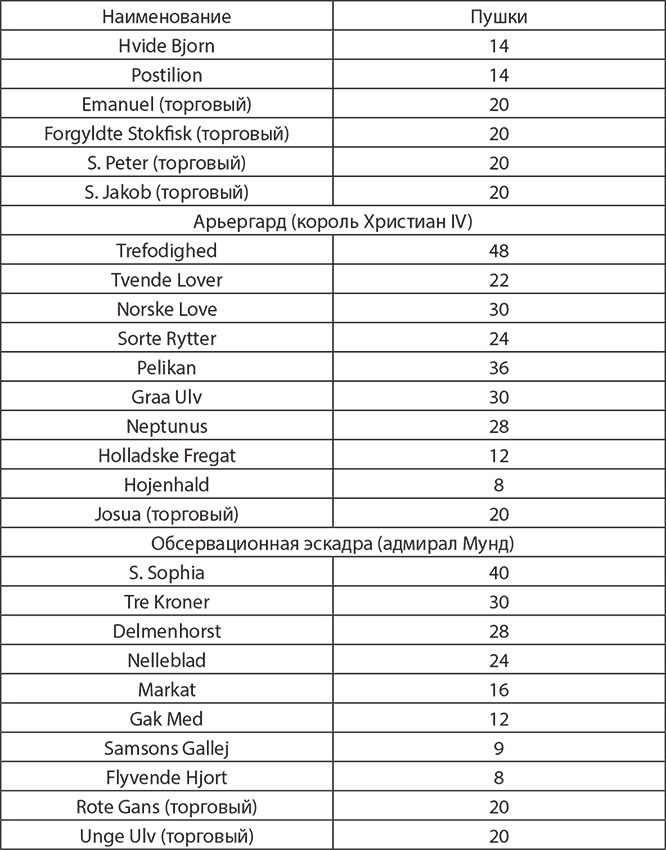 | Наименование | Пушки |
|---|---|
| Hvide Bjorn | 14 |
| Postilion | 14 |
| Emanuel (торговый) | 20 |
| Forgyldte Stokfisk (торговый) | 20 |
| S. Peter (торговый) | 20 |
| S. Jakob (торговый) | 20 |
| Арьергард (король Христиан IV) | |
| Trefodighed | 48 |
| Tvende Lover | 22 |
| Norske Love | 30 |
| Sorte Rytter | 24 |
| Pelikan | 36 |
| Graa Ulv | 30 |
| Neptunus | 28 |
| Holladske Fregat | 12 |
| Hojenhald | 8 |
| Josua (торговый) | 20 |
| Обсервационная эскадра (адмирал Мунд) | |
| S. Sophia | 40 |
| Tre Kroner | 30 |
| Delmenhorst | 28 |
| Nelleblad | 24 |
| Markat | 16 |
| Gak Med | 12 |
| Samsons Gallej | 9 |
| Flyvende Hjort | 8 |
| Rote Gans (торговый) | 20 |
| Unge Ulv (торговый) | 20 |